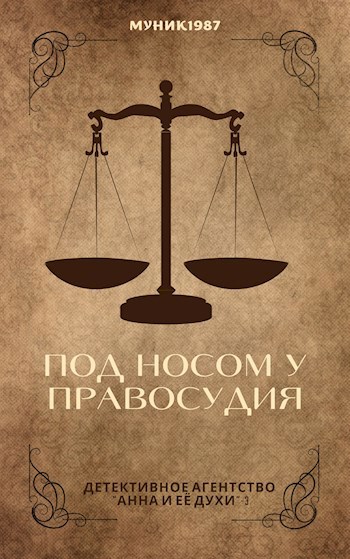 МУНИК1987

ПОД НОСОМ У ПРАВОСУДИЯ

ДЕТЕКТИВНОЕ АГЕНТСТВО "АННА И ЕЁ ДУХИ"-3